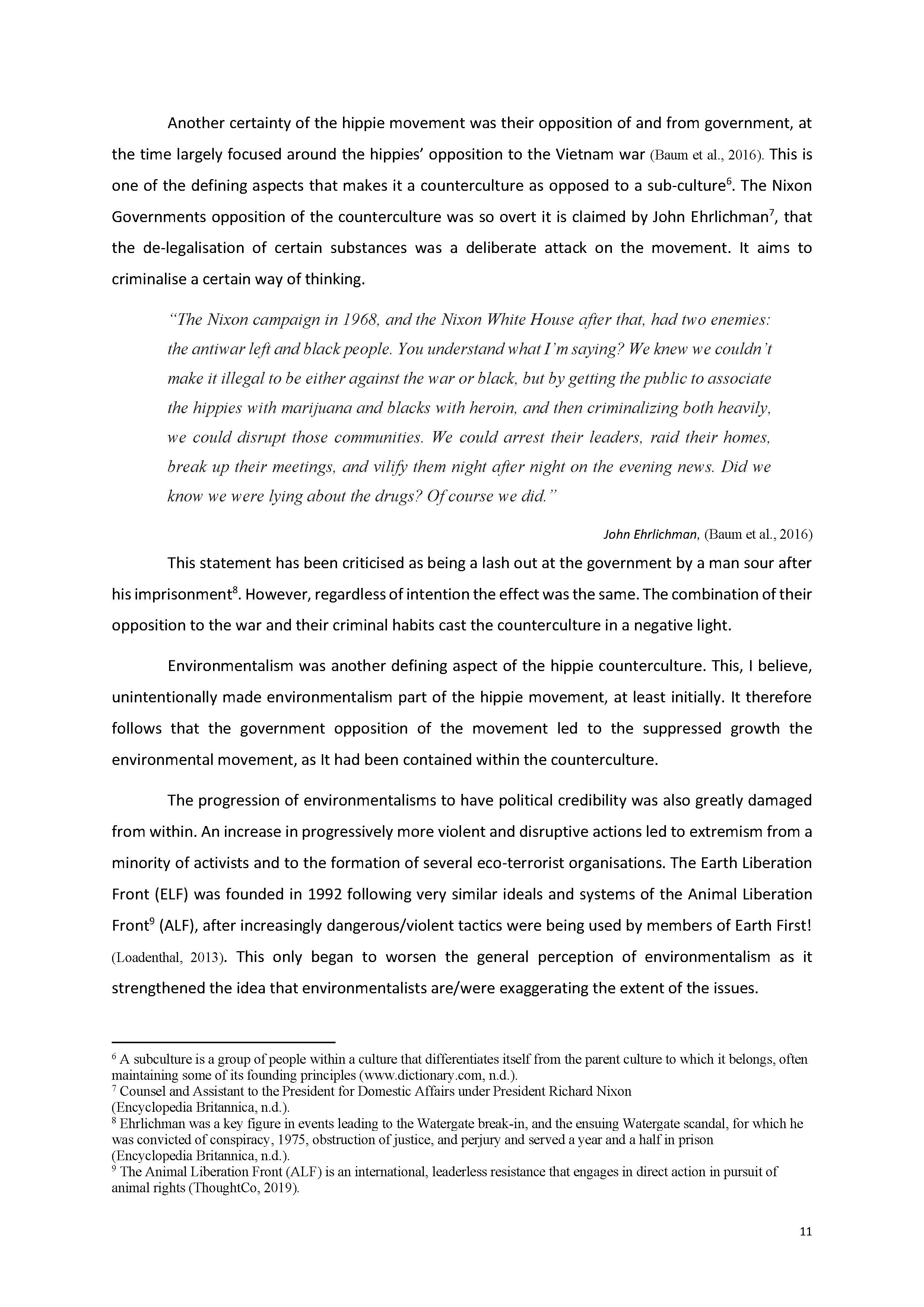 Another certainty of the hippie movement was their opposition of and from government, at the time largely focused around the hippies' opposition to the Vietnam war (Baum et al., 2016). This is one of the defining aspects that makes it a counterculture as opposed to a sub-culture$^6$. The Nixon Governments opposition of the counterculture was so overt it is claimed by John Ehrlichman$^7$, that the de-legalisation of certain substances was a deliberate attack on the movement. It aims to criminalise a certain way of thinking.

"The Nixon campaign in 1968, and the Nixon White House after that, had two enemies: the antiwar left and black people. You understand what I'm saying? We knew we couldn't make it illegal to be either against the war or black, but by getting the public to associate the hippies with marijuana and blacks with heroin, and then criminalizing both heavily, we could disrupt those communities. We could arrest their leaders, raid their homes, break up their meetings, and vilify them night after night on the evening news. Did we know we were lying about the drugs? Of course we did."

John Ehrlichman, (Baum et al., 2016)

This statement has been criticised as being a lash out at the government by a man sour after his imprisonment$^8$. However, regardless of intention the effect was the same. The combination of their opposition to the war and their criminal habits cast the counterculture in a negative light.

Environmentalism was another defining aspect of the hippie counterculture. This, I believe, unintentionally made environmentalism part of the hippie movement, at least initially. It therefore follows that the government opposition of the movement led to the suppressed growth the environmental movement, as It had been contained within the counterculture.

The progression of environmentalisms to have political credibility was also greatly damaged from within. An increase in progressively more violent and disruptive actions led to extremism from a minority of activists and to the formation of several eco-terrorist organisations. The Earth Liberation Front (ELF) was founded in 1992 following very similar ideals and systems of the Animal Liberation Front$^9$ (ALF), after increasingly dangerous/violent tactics were being used by members of Earth First! (Loadenthal, 2013). This only began to worsen the general perception of environmentalism as it strengthened the idea that environmentalists are/were exaggerating the extent of the issues.

$^6$ A subculture is a group of people within a culture that differentiates itself from the parent culture to which it belongs, often maintaining some of its founding principles (www.dictionary.com, n.d.).
$^7$ Counsel and Assistant to the President for Domestic Affairs under President Richard Nixon (Encyclopedia Britannica, n.d.).
$^8$ Ehrlichman was a key figure in events leading to the Watergate break-in, and the ensuing Watergate scandal, for which he was convicted of conspiracy, 1975, obstruction of justice, and perjury and served a year and a half in prison (Encyclopedia Britannica, n.d.).
$^9$ The Animal Liberation Front (ALF) is an international, leaderless resistance that engages in direct action in pursuit of animal rights (ThoughtCo, 2019).

11